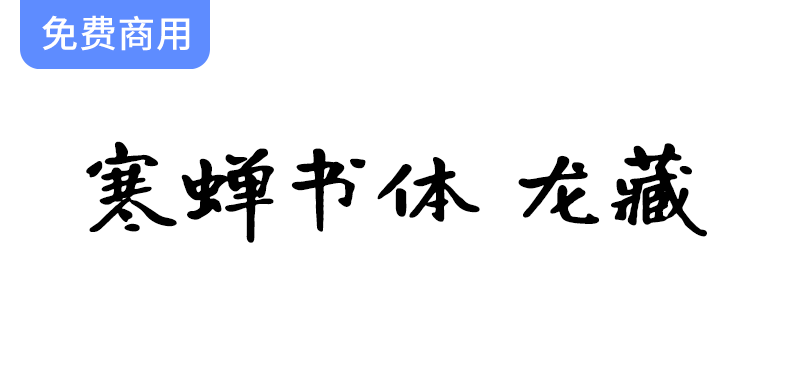 免费商用

寒蝉书体 龙藏